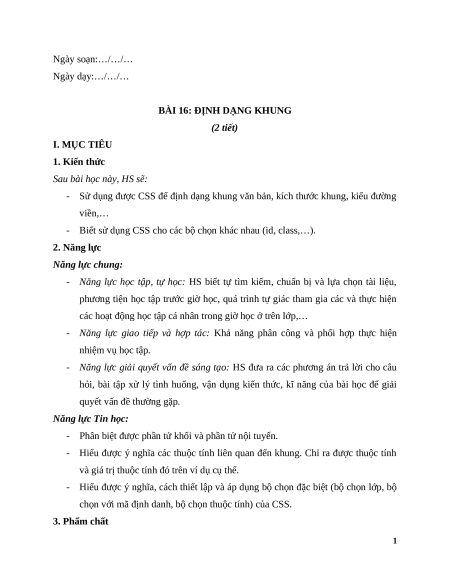 Ngày soạn:…/…/…

Ngày dạy:…/…/…

BÀI 16: ĐỊNH DẠNG KHUNG

(2 tiết)

I. MỤC TIÊU

1. Kiến thức

Sau bài học này, HS sẽ:

- Sử dụng được CSS để định dạng khung văn bản, kích thước khung, kiểu đường viền,…
- Biết sử dụng CSS cho các bộ chọn khác nhau (id, class,…).

2. Năng lực

Năng lực chung:

- Năng lực học tập, tự học: HS biết tự tìm kiếm, chuẩn bị và lựa chọn tài liệu, phương tiện học tập trước giờ học, quá trình tự giác tham gia các và thực hiện các hoạt động học tập cá nhân trong giờ học ở trên lớp,…
- Năng lực giao tiếp và hợp tác: Khả năng phân công và phối hợp thực hiện nhiệm vụ học tập.
- Năng lực giải quyết vấn đề sáng tạo: HS đưa ra các phương án trả lời cho câu hỏi, bài tập xử lý tình huống, vận dụng kiến thức, kĩ năng của bài học để giải quyết vấn đề thường gặp.

Năng lực Tin học:

- Phân biệt được phần tử khối và phần tử nội tuyến.
- Hiểu được ý nghĩa các thuộc tính liên quan đến khung. Chỉ ra được thuộc tính và giá trị thuộc tính đó trên ví dụ cụ thể.
- Hiểu được ý nghĩa, cách thiết lập và áp dụng bộ chọn đặc biệt (bộ chọn lớp, bộ chọn với mã định danh, bộ chọn thuộc tính) của CSS.

3. Phẩm chất

1